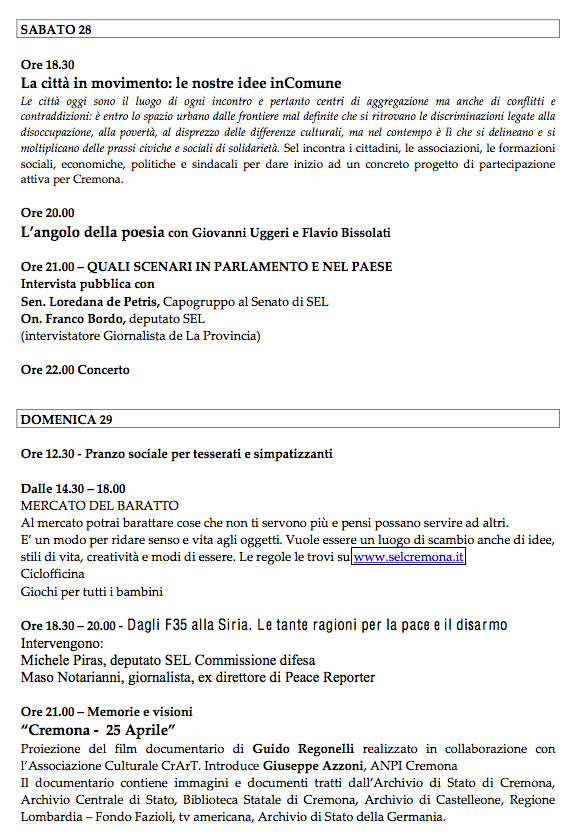 SABATO 28

Ore 18.30
La città in movimento: le nostre idee inComune
Le città oggi sono il luogo di ogni incontro e pertanto centri di aggregazione ma anche di conflitti e contraddizioni: è entro lo spazio urbano dalle frontiere mal definite che si ritrovano le discriminazioni legate alla disoccupazione, alla povertà, al disprezzo delle differenze culturali, ma nel contempo è lì che si delineano e si moltiplicano delle prassi civiche e sociali di solidarietà. Sel incontra i cittadini, le associazioni, le formazioni sociali, economiche, politiche e sindacali per dare inizio ad un concreto progetto di partecipazione attiva per Cremona.

Ore 20.00
L'angolo della poesia con Giovanni Uggeri e Flavio Bissolati

Ore 21.00 – QUALI SCENARI IN PARLAMENTO E NEL PAESE
Intervista pubblica con
Sen. Loredana de Petris, Capogruppo al Senato di SEL
On. Franco Bordo, deputato SEL
(intervistatore Giornalista de La Provincia)

Ore 22.00 Concerto

DOMENICA 29

Ore 12.30 - Pranzo sociale per tesserati e simpatizzanti

Dalle 14.30 – 18.00
MERCATO DEL BARATTO
Al mercato potrai barattare cose che non ti servono più e pensi possano servire ad altri.
E' un modo per ridare senso e vita agli oggetti. Vuole essere un luogo di scambio anche di idee, stili di vita, creatività e modi di essere. Le regole le trovi su www.selcremona.it
Ciclofficina
Giochi per tutti i bambini

Ore 18.30 – 20.00 - Dagli F35 alla Siria. Le tante ragioni per la pace e il disarmo
Intervengono:
Michele Piras, deputato SEL Commissione difesa
Maso Notarianni, giornalista, ex direttore di Peace Reporter

Ore 21.00 – Memorie e visioni
"Cremona - 25 Aprile"
Proiezione del film documentario di Guido Regonelli realizzato in collaborazione con l'Associazione Culturale CrArT. Introduce Giuseppe Azzoni, ANPI Cremona
Il documentario contiene immagini e documenti tratti dall'Archivio di Stato di Cremona, Archivio Centrale di Stato, Biblioteca Statale di Cremona, Archivio di Castelleone, Regione Lombardia – Fondo Fazioli, tv americana, Archivio di Stato della Germania.